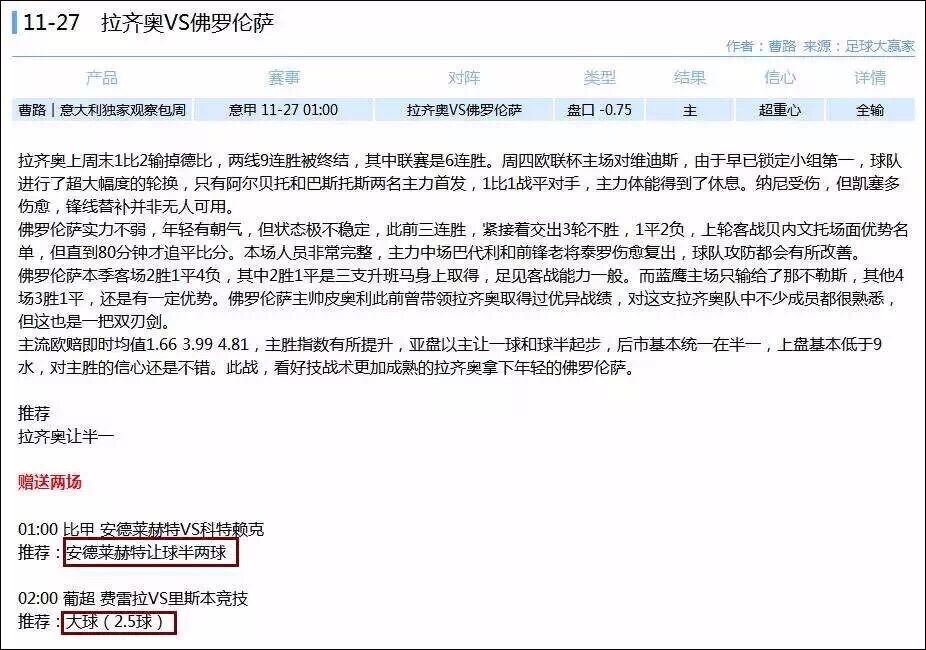 11-27 拉齐奥VS佛罗伦萨

作者：曹路 来源：足球大赢家

| 产品 | 赛事 | 对阵 | 类型 | 结果 | 信心 | 详情 |
|---|---|---|---|---|---|---|
| 曹路｜意大利独家观察包周 | 意甲 11-27 01:00 | 拉齐奥VS佛罗伦萨 | 盘口 -0.75 | 主 | 超重心 | 全输 |

拉齐奥上周末1比2输掉德比，两线9连胜被终结，其中联赛是6连胜。周四欧联杯主场对维迪斯，由于早已锁定小组第一，球队进行了超大幅度的轮换，只有阿尔贝托和巴斯托斯两名主力首发，1比1战平对手，主力体能得到了休息。纳尼受伤，但凯塞多伤愈，锋线替补并非无人可用。
佛罗伦萨实力不弱，年轻有朝气，但状态极不稳定，此前三连胜，紧接着交出3轮不胜，1平2负，上轮客战贝内文托场面优势名单，但直到80分钟才追平比分。本场人员非常完整，主力中场巴代利和前锋老将泰罗伤愈复出，球队攻防都会有所改善。
佛罗伦萨本季客场2胜1平4负，其中2胜1平是三支升班马身上取得，足见客战能力一般。而蓝鹰主场只输给了那不勒斯，其他4场3胜1平，还是有一定优势。佛罗伦萨主帅皮奥利此前曾带领拉齐奥取得过优异战绩，对这支拉齐奥队中不少成员都很熟悉，但这也是一把双刃剑。
主流欧赔即时均值1.66 3.99 4.81，主胜指数有所提升，亚盘以主让一球和球半起步，后市基本统一在半一，上盘基本低于9水，对主胜的信心还是不错。此战，看好技战术更加成熟的拉齐奥拿下年轻的佛罗伦萨。

推荐
拉齐奥让半一

赠送两场

01:00 比甲 安德莱赫特VS科特赖克
推荐：安德莱赫特让球半两球

02:00 葡超 费雷拉VS里斯本竞技
推荐：大球（2.5球）